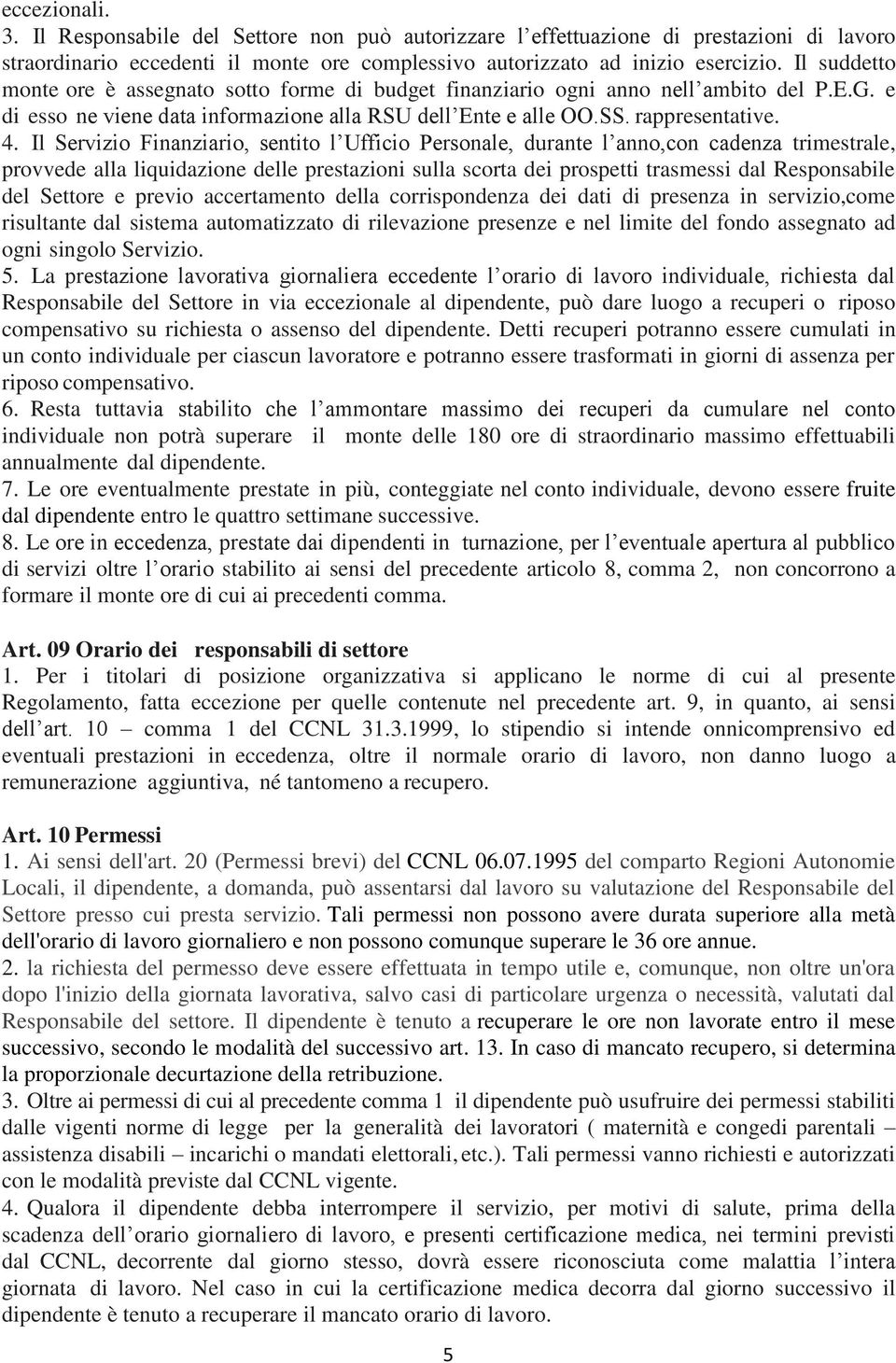 eccezionali.
3. Il Responsabile del Settore non può autorizzare l'effettuazione di prestazioni di lavoro straordinario eccedenti il monte ore complessivo autorizzato ad inizio esercizio. Il suddetto monte ore è assegnato sotto forme di budget finanziario ogni anno nell'ambito del P.E.G. e di esso ne viene data informazione alla RSU dell'Ente e alle OO.SS. rappresentative.
4. Il Servizio Finanziario, sentito l'Ufficio Personale, durante l'anno,con cadenza trimestrale, provvede alla liquidazione delle prestazioni sulla scorta dei prospetti trasmessi dal Responsabile del Settore e previo accertamento della corrispondenza dei dati di presenza in servizio,come risultante dal sistema automatizzato di rilevazione presenze e nel limite del fondo assegnato ad ogni singolo Servizio.
5. La prestazione lavorativa giornaliera eccedente l'orario di lavoro individuale, richiesta dal Responsabile del Settore in via eccezionale al dipendente, può dare luogo a recuperi o riposo compensativo su richiesta o assenso del dipendente. Detti recuperi potranno essere cumulati in un conto individuale per ciascun lavoratore e potranno essere trasformati in giorni di assenza per riposo compensativo.
6. Resta tuttavia stabilito che l'ammontare massimo dei recuperi da cumulare nel conto individuale non potrà superare il monte delle 180 ore di straordinario massimo effettuabili annualmente dal dipendente.
7. Le ore eventualmente prestate in più, conteggiate nel conto individuale, devono essere fruite dal dipendente entro le quattro settimane successive.
8. Le ore in eccedenza, prestate dai dipendenti in turnazione, per l'eventuale apertura al pubblico di servizi oltre l'orario stabilito ai sensi del precedente articolo 8, comma 2, non concorrono a formare il monte ore di cui ai precedenti comma.

Art. 09 Orario dei responsabili di settore
1. Per i titolari di posizione organizzativa si applicano le norme di cui al presente Regolamento, fatta eccezione per quelle contenute nel precedente art. 9, in quanto, ai sensi dell'art. 10 – comma 1 del CCNL 31.3.1999, lo stipendio si intende onnicomprensivo ed eventuali prestazioni in eccedenza, oltre il normale orario di lavoro, non danno luogo a remunerazione aggiuntiva, né tantomeno a recupero.

Art. 10 Permessi
1. Ai sensi dell'art. 20 (Permessi brevi) del CCNL 06.07.1995 del comparto Regioni Autonomie Locali, il dipendente, a domanda, può assentarsi dal lavoro su valutazione del Responsabile del Settore presso cui presta servizio. Tali permessi non possono avere durata superiore alla metà dell'orario di lavoro giornaliero e non possono comunque superare le 36 ore annue.
2. la richiesta del permesso deve essere effettuata in tempo utile e, comunque, non oltre un'ora dopo l'inizio della giornata lavorativa, salvo casi di particolare urgenza o necessità, valutati dal Responsabile del settore. Il dipendente è tenuto a recuperare le ore non lavorate entro il mese successivo, secondo le modalità del successivo art. 13. In caso di mancato recupero, si determina la proporzionale decurtazione della retribuzione.
3. Oltre ai permessi di cui al precedente comma 1 il dipendente può usufruire dei permessi stabiliti dalle vigenti norme di legge per la generalità dei lavoratori ( maternità e congedi parentali – assistenza disabili – incarichi o mandati elettorali, etc.). Tali permessi vanno richiesti e autorizzati con le modalità previste dal CCNL vigente.
4. Qualora il dipendente debba interrompere il servizio, per motivi di salute, prima della scadenza dell'orario giornaliero di lavoro, e presenti certificazione medica, nei termini previsti dal CCNL, decorrente dal giorno stesso, dovrà essere riconosciuta come malattia l'intera giornata di lavoro. Nel caso in cui la certificazione medica decorra dal giorno successivo il dipendente è tenuto a recuperare il mancato orario di lavoro.

5